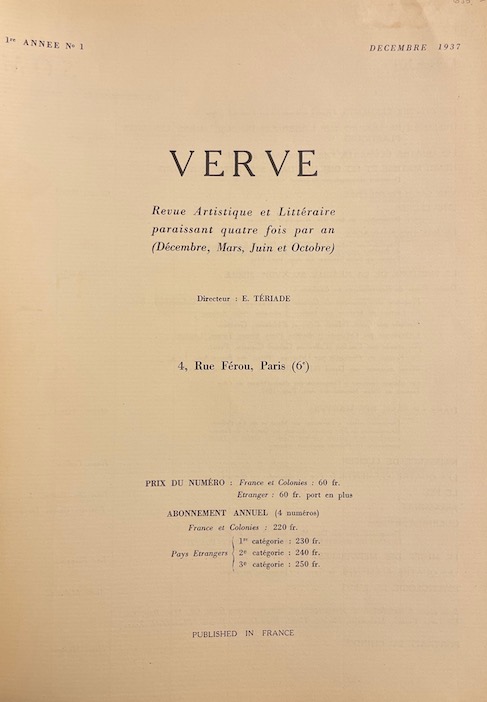 1re ANNEE No 1

DECEMBRE 1937

VERVE

Revue Artistique et Littéraire paraissant quatre fois par an (Décembre, Mars, Juin et Octobre)

Directeur : E. TÉRIADE

4, Rue Férou, Paris (6e)

PRIX DU NUMÉRO : France et Colonies : 60 fr.
Etranger : 60 fr. port en plus

ABONNEMENT ANNUEL (4 numéros)
France et Colonies : 220 fr.

Pays Etrangers
1re catégorie : 230 fr.
2e catégorie : 240 fr.
3e catégorie : 250 fr.

PUBLISHED IN FRANCE